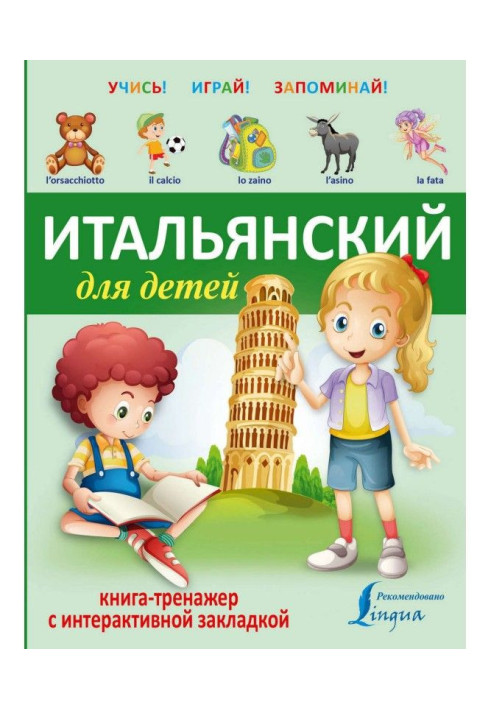 УЧИСЬ! ИГРАЙ! ЗАПОМИНАЙ!

l'orsacchiotto il calcio lo zaino l'asino la fata

ИТАЛЬЯНСКИЙ
для детей

книга-тренажер
с интерактивной закладкой

Рекомендовано
Lingua